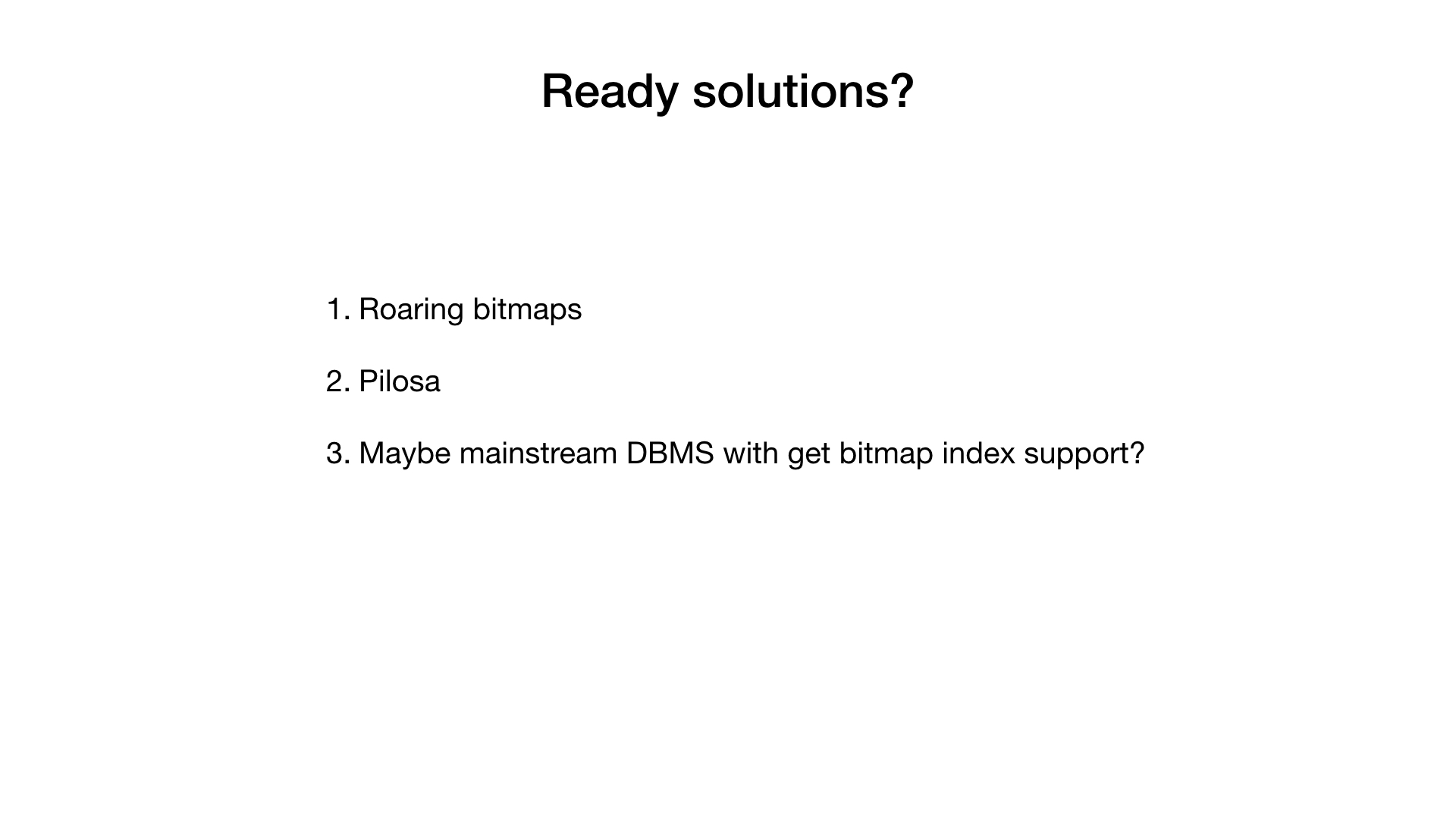 Ready solutions?

1. Roaring bitmaps

2. Pilosa

3. Maybe mainstream DBMS with get bitmap index support?